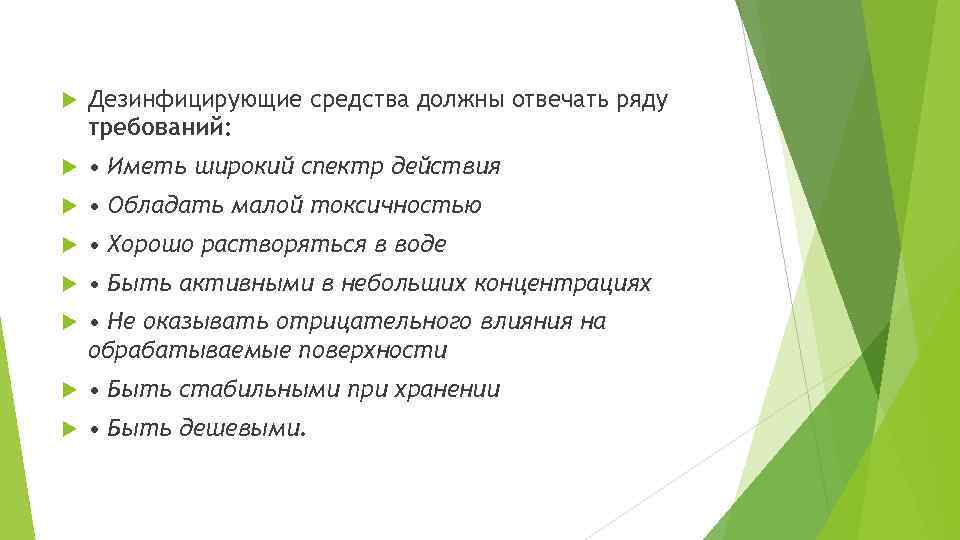 Дезинфицирующие средства должны отвечать ряду требований:

• Иметь широкий спектр действия

• Обладать малой токсичностью

• Хорошо растворяться в воде

• Быть активными в небольших концентрациях

• Не оказывать отрицательного влияния на обрабатываемые поверхности

• Быть стабильными при хранении

• Быть дешевыми.